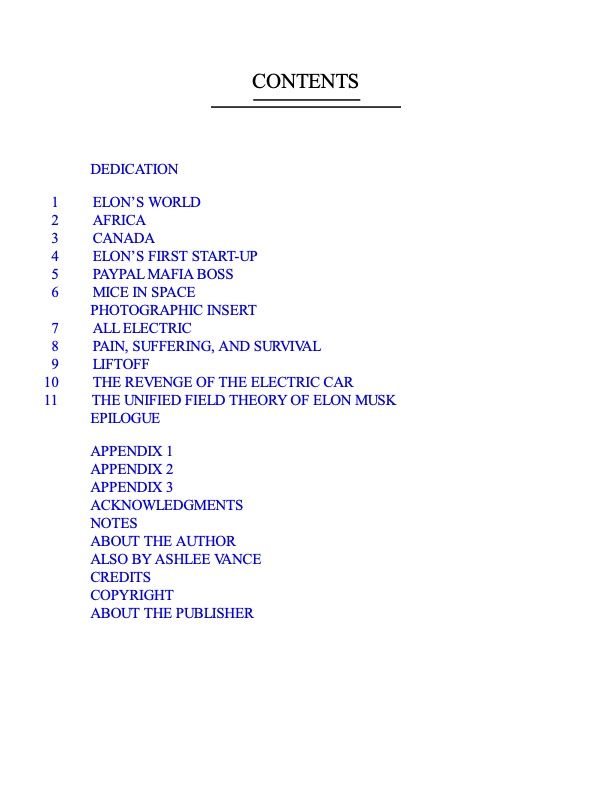 CONTENTS

DEDICATION

1 ELON'S WORLD
2 AFRICA
3 CANADA
4 ELON'S FIRST START-UP
5 PAYPAL MAFIA BOSS
6 MICE IN SPACE
PHOTOGRAPHIC INSERT
7 ALL ELECTRIC
8 PAIN, SUFFERING, AND SURVIVAL
9 LIFTOFF
10 THE REVENGE OF THE ELECTRIC CAR
11 THE UNIFIED FIELD THEORY OF ELON MUSK
EPILOGUE

APPENDIX 1
APPENDIX 2
APPENDIX 3
ACKNOWLEDGMENTS
NOTES
ABOUT THE AUTHOR
ALSO BY ASHLEE VANCE
CREDITS
COPYRIGHT
ABOUT THE PUBLISHER